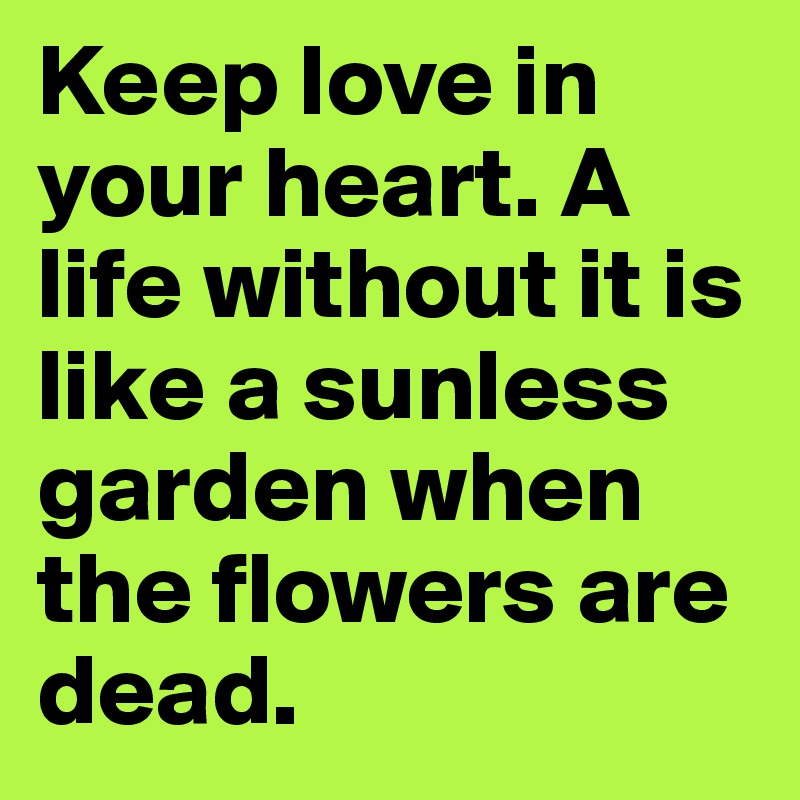 Keep love in your heart. A life without it is like a sunless garden when the flowers are dead.